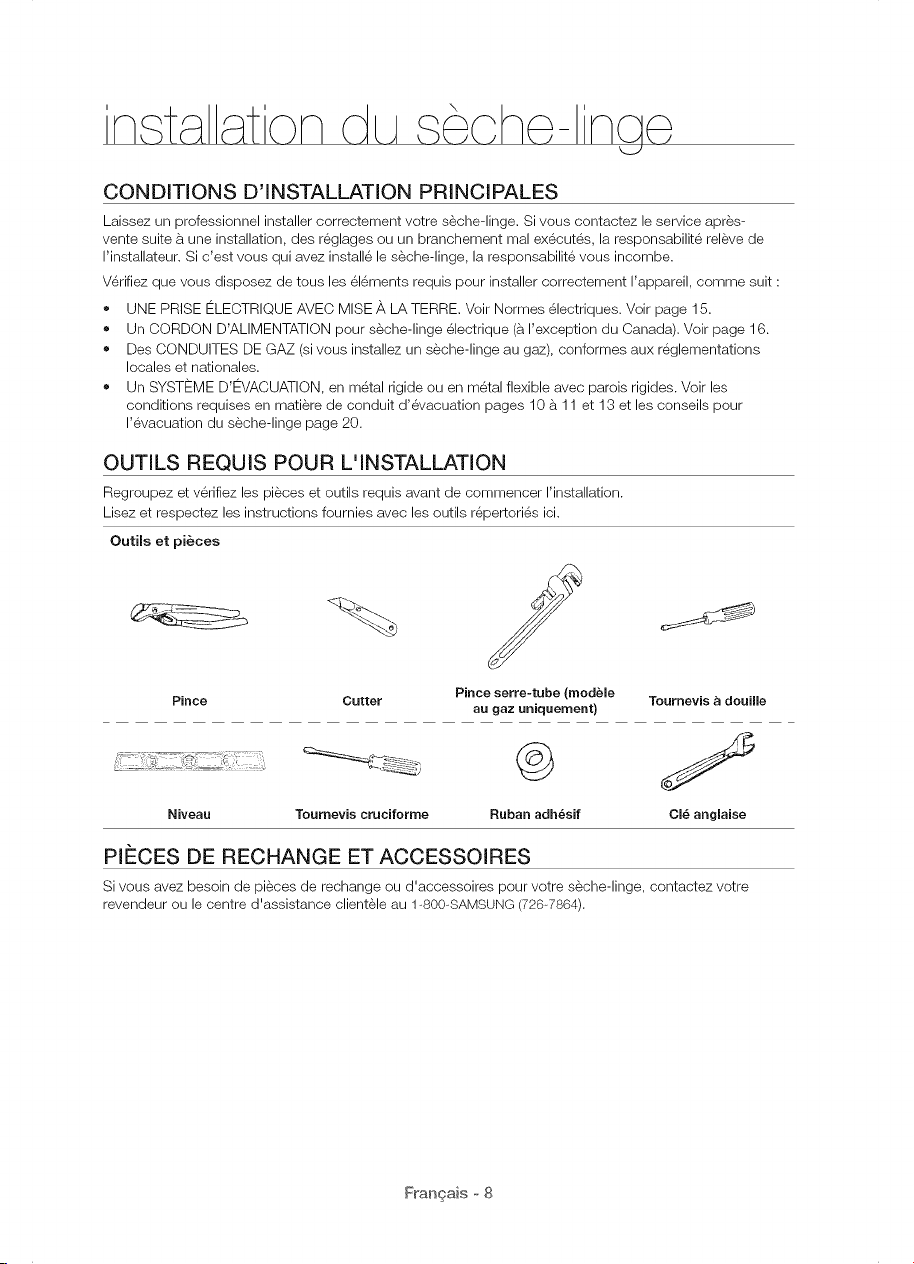 installation du sèche-linge

CONDITIONS D'INSTALLATION PRINCIPALES

Laissez un professionnel installer correctement votre sèche-linge. Si vous contactez le service après-vente suite à une installation, des réglages ou un branchement mal exécutés, la responsabilité relève de l'installateur. Si c'est vous qui avez installé le sèche-linge, la responsabilité vous incombe.

Vérifiez que vous disposez de tous les éléments requis pour installer correctement l'appareil, comme suit :

• UNE PRISE ÉLECTRIQUE AVEC MISE À LA TERRE. Voir Normes électriques. Voir page 15.
• Un CORDON D'ALIMENTATION pour sèche-linge électrique (à l'exception du Canada). Voir page 16.
• Des CONDUITES DE GAZ (si vous installez un sèche-linge au gaz), conformes aux réglementations locales et nationales.
• Un SYSTÈME D'ÉVACUATION, en métal rigide ou en métal flexible avec parois rigides. Voir les conditions requises en matière de conduit d'évacuation pages 10 à 11 et 13 et les conseils pour l'évacuation du sèche-linge page 20.

OUTILS REQUIS POUR L'INSTALLATION

Regroupez et vérifiez les pièces et outils requis avant de commencer l'installation.
Lisez et respectez les instructions fournies avec les outils répertoriés ici.

Outils et pièces

Pince

Cutter

Pince serre-tube (modèle au gaz uniquement)

Tournevis à douille

Niveau

Tournevis cruciforme

Ruban adhésif

Clé anglaise

PIÈCES DE RECHANGE ET ACCESSOIRES

Si vous avez besoin de pièces de rechange ou d'accessoires pour votre sèche-linge, contactez votre revendeur ou le centre d'assistance clientèle au 1-800-SAMSUNG (726-7864).

Français - 8